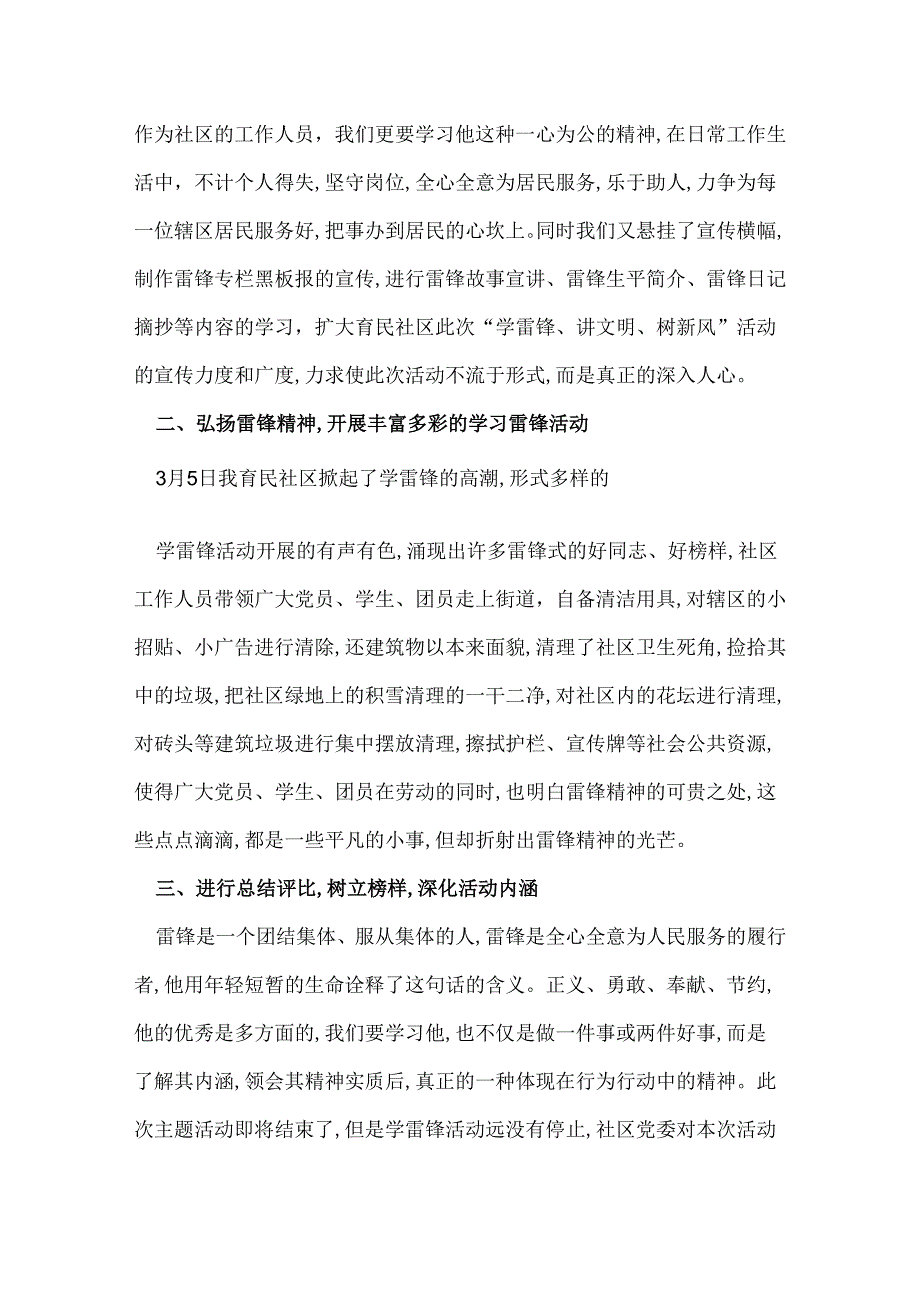 作为社区的工作人员，我们更要学习他这种一心为公的精神,在日常工作生活中，不计个人得失,坚守岗位,全心全意为居民服务,乐于助人,力争为每一位辖区居民服务好,把事办到居民的心坎上。同时我们又悬挂了宣传横幅,制作雷锋专栏黑板报的宣传,进行雷锋故事宣讲、雷锋生平简介、雷锋日记摘抄等内容的学习，扩大育民社区此次“学雷锋、讲文明、树新风”活动的宣传力度和广度,力求使此次活动不流于形式,而是真正的深入人心。

二、弘扬雷锋精神,开展丰富多彩的学习雷锋活动

3月5日我育民社区掀起了学雷锋的高潮,形式多样的

学雷锋活动开展的有声有色,涌现出许多雷锋式的好同志、好榜样,社区工作人员带领广大党员、学生、团员走上街道，自备清洁用具,对辖区的小招贴、小广告进行清除,还建筑物以本来面貌,清理了社区卫生死角,捡拾其中的垃圾,把社区绿地上的积雪清理的一干二净,对社区内的花坛进行清理,对砖头等建筑垃圾进行集中摆放清理,擦拭护栏、宣传牌等社会公共资源,使得广大党员、学生、团员在劳动的同时,也明白雷锋精神的可贵之处,这些点点滴滴,都是一些平凡的小事,但却折射出雷锋精神的光芒。

三、进行总结评比,树立榜样,深化活动内涵

雷锋是一个团结集体、服从集体的人,雷锋是全心全意为人民服务的履行者,他用年轻短暂的生命诠释了这句话的含义。正义、勇敢、奉献、节约,他的优秀是多方面的,我们要学习他,也不仅是做一件事或两件好事,而是了解其内涵,领会其精神实质后,真正的一种体现在行为行动中的精神。此次主题活动即将结束了,但是学雷锋活动远没有停止,社区党委对本次活动